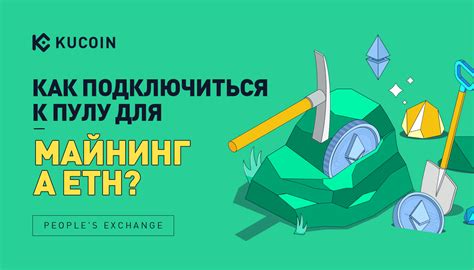 KUCOIN

КАК ПОДКЛЮЧИТЬСЯ К ПУЛУ ДЛЯ

МАЙНИНГ А ETH?

PEOPLE'S EXCHANGE